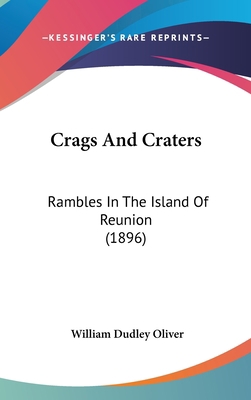 —KESSINGER'S RARE REPRINTS—

Crags And Craters

Rambles In The Island Of Reunion
(1896)

William Dudley Oliver